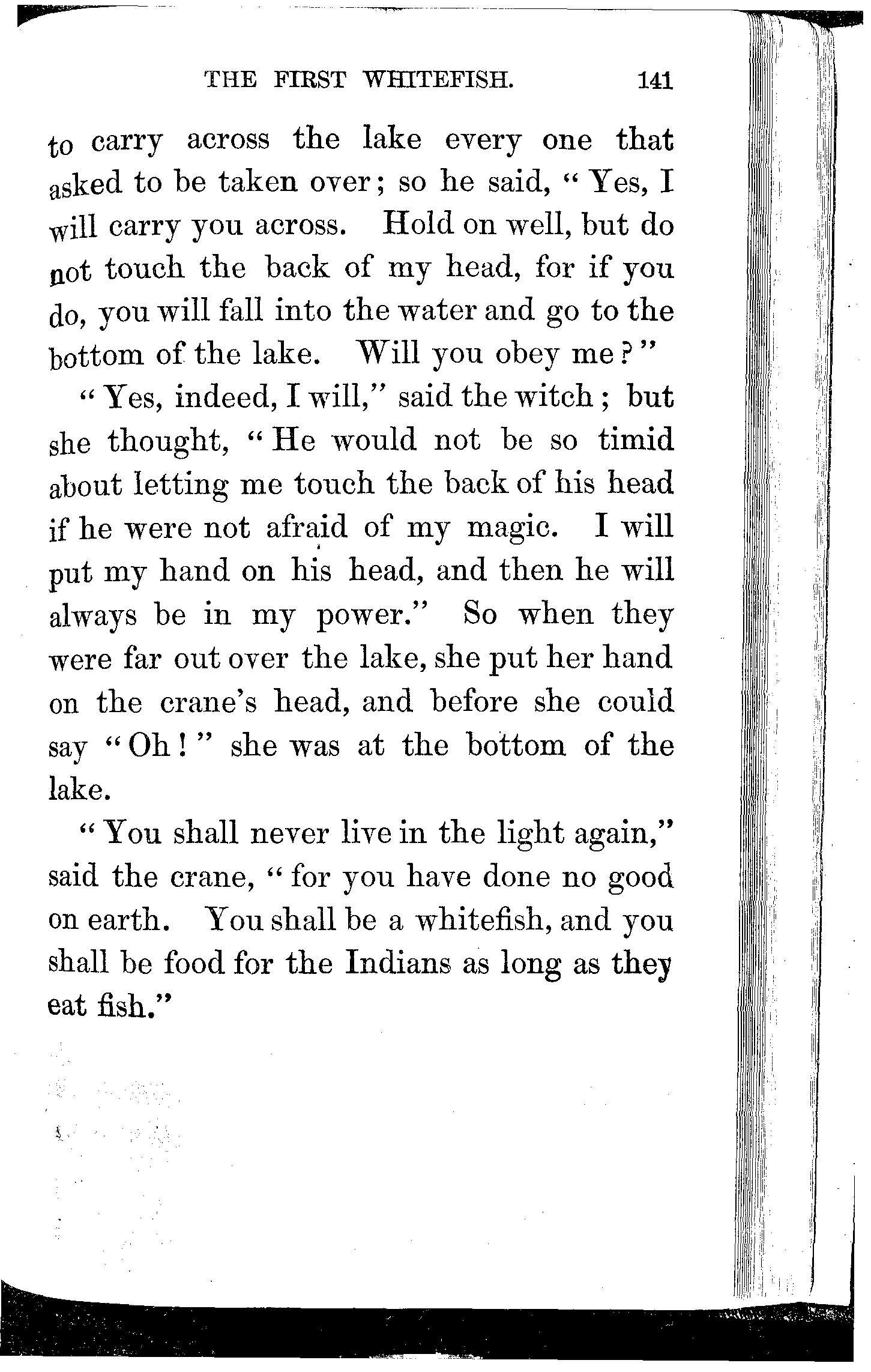 THE FIRST WHITEFISH. 141

to carry across the lake every one that asked to be taken over; so he said, "Yes, I will carry you across. Hold on well, but do not touch the back of my head, for if you do, you will fall into the water and go to the bottom of the lake. Will you obey me?"

"Yes, indeed, I will," said the witch; but she thought, "He would not be so timid about letting me touch the back of his head if he were not afraid of my magic. I will put my hand on his head, and then he will always be in my power." So when they were far out over the lake, she put her hand on the crane's head, and before she could say "Oh!" she was at the bottom of the lake.

"You shall never live in the light again," said the crane, "for you have done no good on earth. You shall be a whitefish, and you shall be food for the Indians as long as they eat fish."